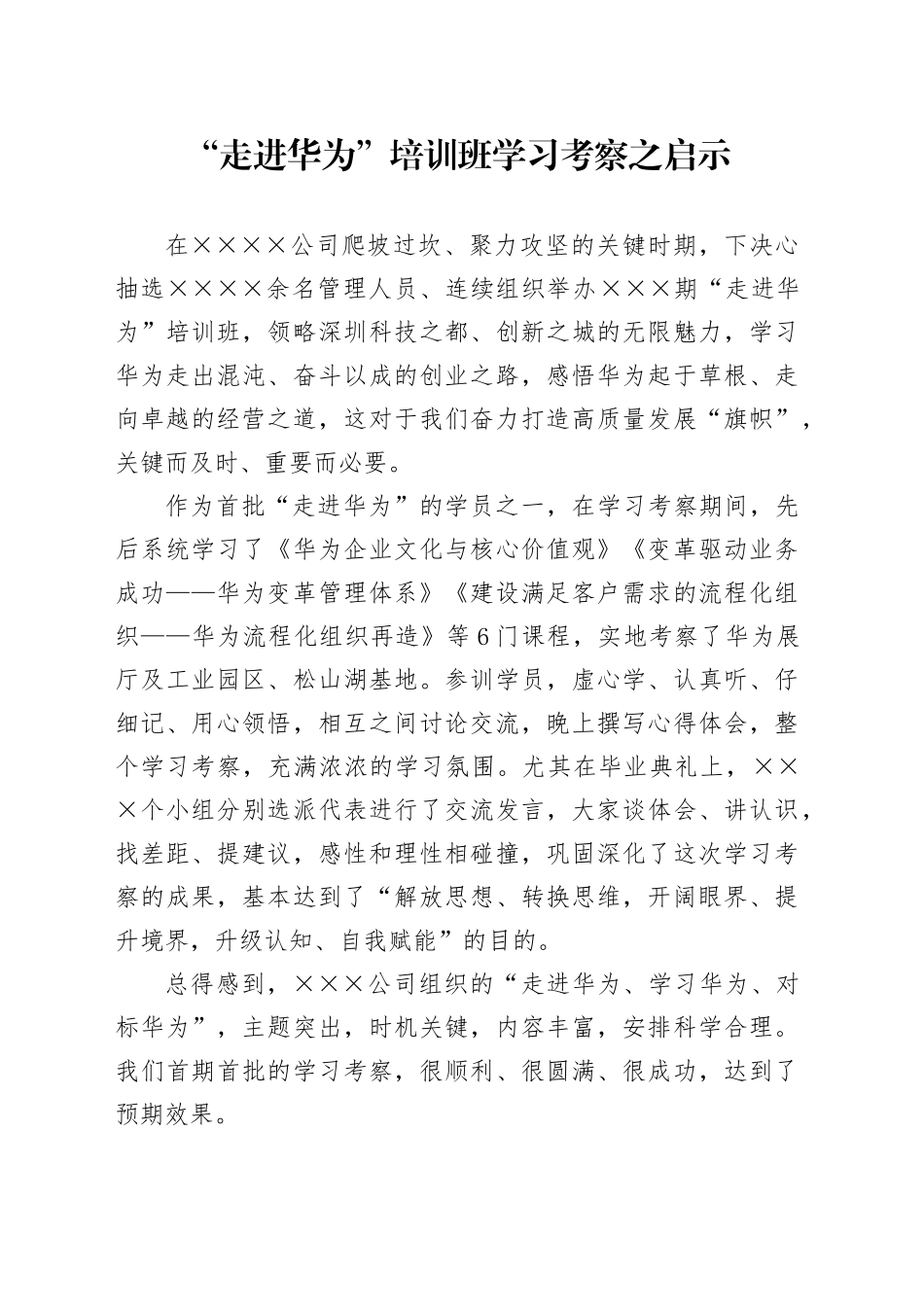 “走进华为”培训班学习考察之启示

在××××公司爬坡过坎、聚力攻坚的关键时期，下决心抽选××××余名管理人员、连续组织举办×××期“走进华为”培训班，领略深圳科技之都、创新之城的无限魅力，学习华为走出混沌、奋斗以成的创业之路，感悟华为起于草根、走向卓越的经营之道，这对于我们奋力打造高质量发展“旗帜”，关键而及时、重要而必要。

作为首批“走进华为”的学员之一，在学习考察期间，先后系统学习了《华为企业文化与核心价值观》《变革驱动业务成功——华为变革管理体系》《建设满足客户需求的流程化组织——华为流程化组织再造》等6门课程，实地考察了华为展厅及工业园区、松山湖基地。参训学员，虚心学、认真听、仔细记、用心领悟，相互之间讨论交流，晚上撰写心得体会，整个学习考察，充满浓浓的学习氛围。尤其在毕业典礼上，×××个小组分别选派代表进行了交流发言，大家谈体会、讲认识，找差距、提建议，感性和理性相碰撞，巩固深化了这次学习考察的成果，基本达到了“解放思想、转换思维，开阔眼界、提升境界，升级认知、自我赋能”的目的。

总得感到，×××公司组织的“走进华为、学习华为、对标华为”，主题突出，时机关键，内容丰富，安排科学合理。我们首期首批的学习考察，很顺利、很圆满、很成功，达到了预期效果。